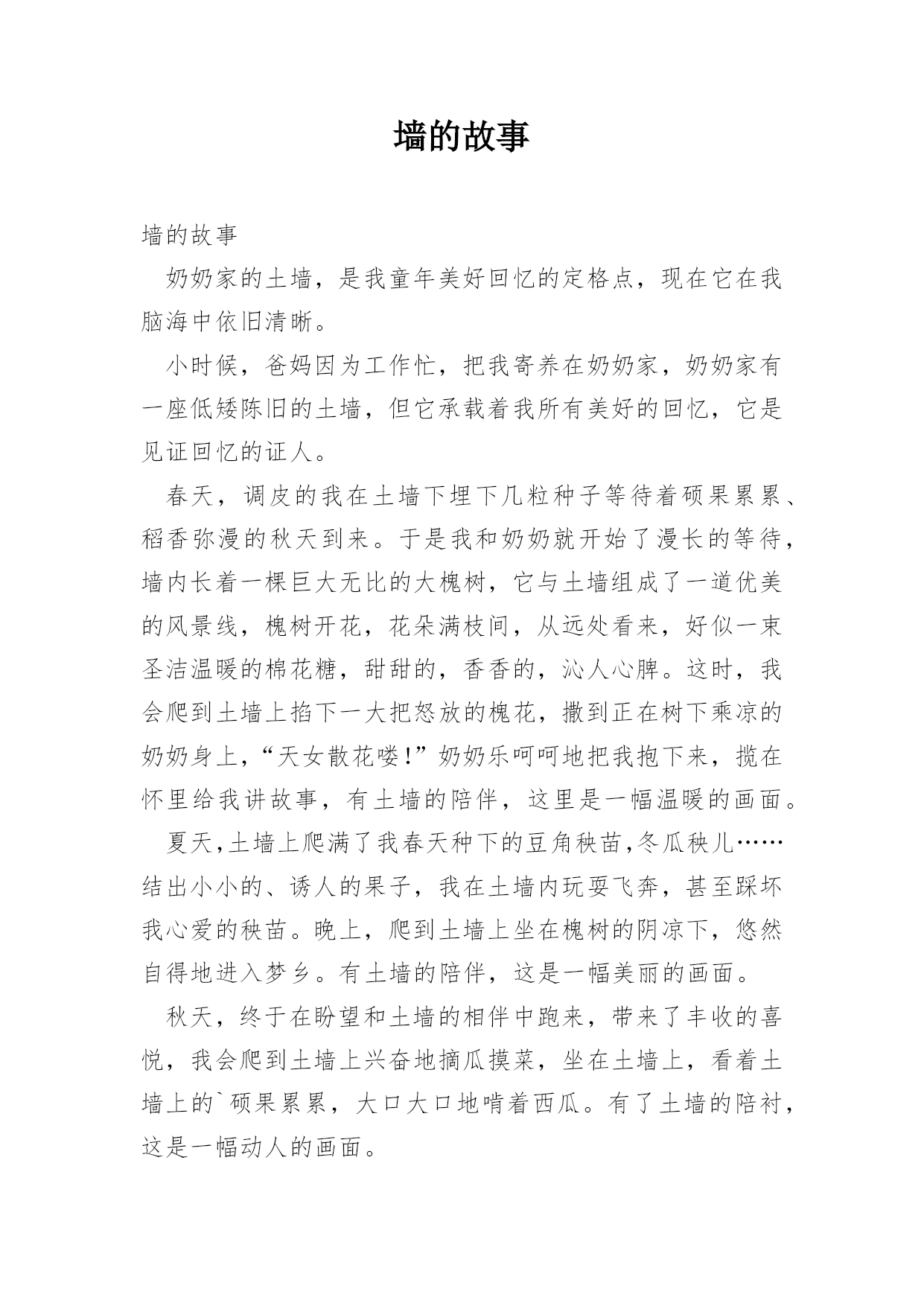 墙的故事

墙的故事

奶奶家的土墙，是我童年美好回忆的定格点，现在它在我脑海中依旧清晰。

小时候，爸妈因为工作忙，把我寄养在奶奶家，奶奶家有一座低矮陈旧的土墙，但它承载着我所有美好的回忆，它是见证回忆的证人。

春天，调皮的我在土墙下埋下几粒种子等待着硕果累累、稻香弥漫的秋天到来。于是我和奶奶就开始了漫长的等待，墙内长着一棵巨大无比的大槐树，它与土墙组成了一道优美的风景线，槐树开花，花朵满枝间，从远处看来，好似一束圣洁温暖的棉花糖，甜甜的，香香的，沁人心脾。这时，我会爬到土墙上掐下一大把怒放的槐花，撒到正在树下乘凉的奶奶身上，“天女散花喽!”奶奶乐呵呵地把我抱下来，揽在怀里给我讲故事，有土墙的陪伴，这里是一幅温暖的画面。

夏天,土墙上爬满了我春天种下的豆角秧苗,冬瓜秧儿……结出小小的、诱人的果子，我在土墙内玩耍飞奔，甚至踩坏我心爱的秧苗。晚上，爬到土墙上坐在槐树的阴凉下，悠然自得地进入梦乡。有土墙的陪伴，这是一幅美丽的画面。

秋天，终于在盼望和土墙的相伴中跑来，带来了丰收的喜悦，我会爬到土墙上兴奋地摘瓜摸菜，坐在土墙上，看着土墙上的`硕果累累，大口大口地啃着西瓜。有了土墙的陪衬，这是一幅动人的画面。